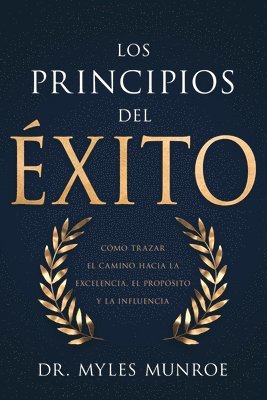 LOS PRINCIPIOS DEL ÉXITO

CÓMO TRAZAR EL CAMINO HACIA LA EXCELENCIA, EL PROPÓSITO Y LA INFLUENCIA

DR. MYLES MUNROE